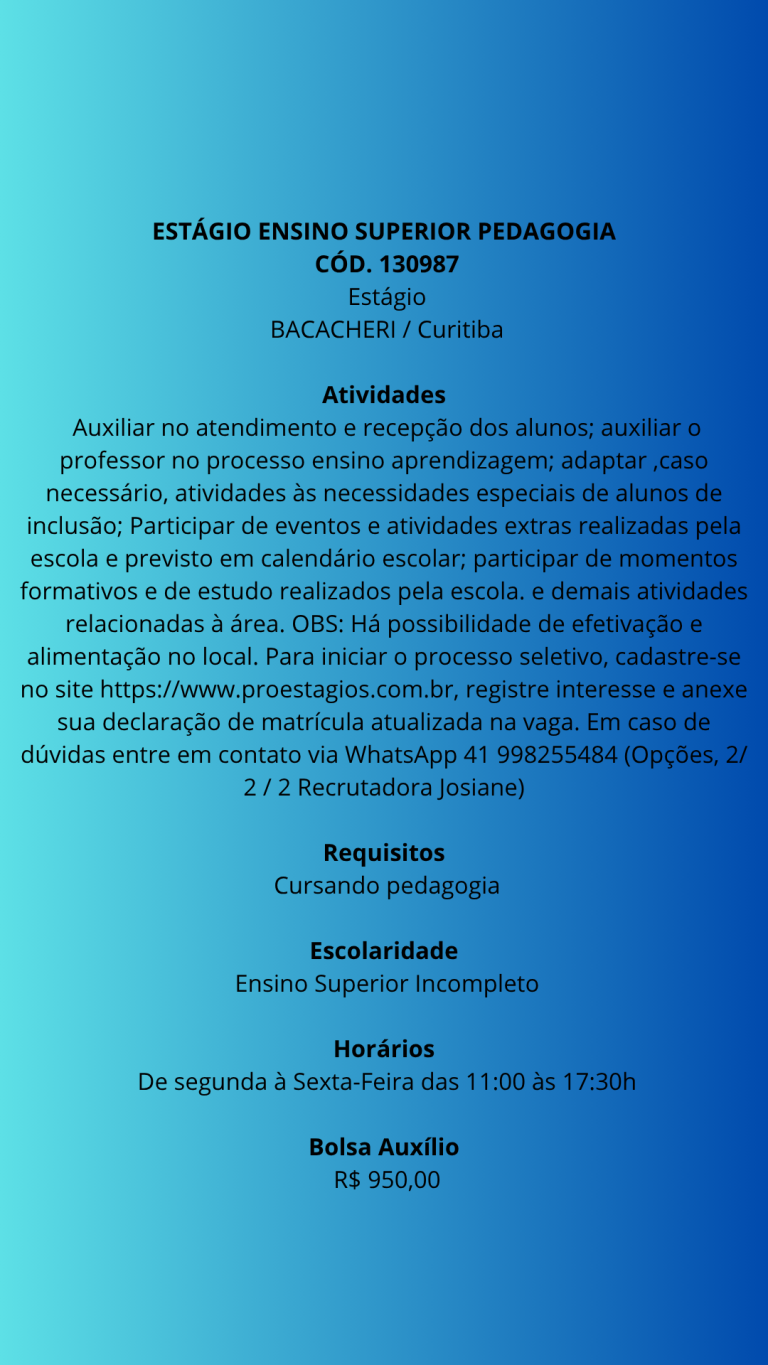 ESTÁGIO ENSINO SUPERIOR PEDAGOGIA
CÓD. 130987
Estágio
BACACHERI / Curitiba

Atividades
Auxiliar no atendimento e recepção dos alunos; auxiliar o professor no processo ensino aprendizagem; adaptar ,caso necessário, atividades às necessidades especiais de alunos de inclusão; Participar de eventos e atividades extras realizadas pela escola e previsto em calendário escolar; participar de momentos formativos e de estudo realizados pela escola. e demais atividades relacionadas à área. OBS: Há possibilidade de efetivação e alimentação no local. Para iniciar o processo seletivo, cadastre-se no site https://www.proestagios.com.br, registre interesse e anexe sua declaração de matrícula atualizada na vaga. Em caso de dúvidas entre em contato via WhatsApp 41 998255484 (Opções, 2/ 2 / 2 Recrutadora Josiane)

Requisitos
Cursando pedagogia

Escolaridade
Ensino Superior Incompleto

Horários
De segunda à Sexta-Feira das 11:00 às 17:30h

Bolsa Auxílio
R$ 950,00